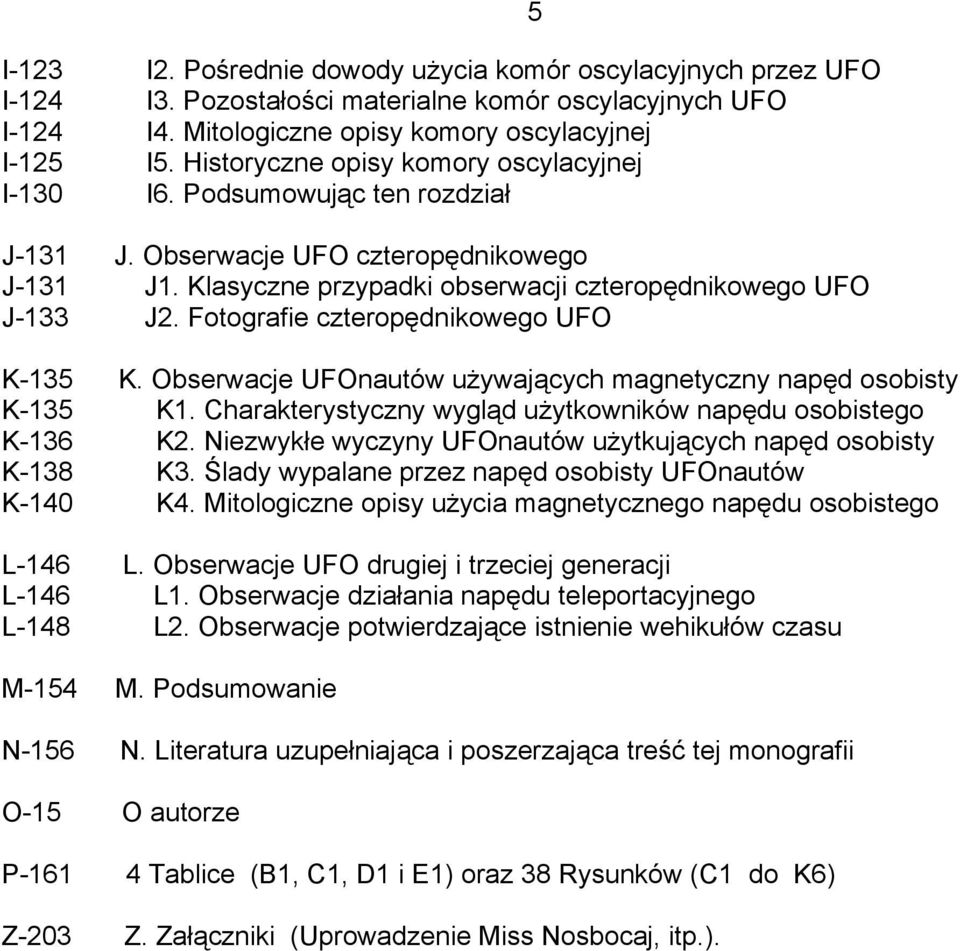 5

I-123 I2. Pośrednie dowody użycia komór oscylacyjnych przez UFO
I-124 I3. Pozostałości materialne komór oscylacyjnych UFO
I-124 I4. Mitologiczne opisy komory oscylacyjnej
I-125 I5. Historyczne opisy komory oscylacyjnej
I-130 I6. Podsumowując ten rozdział

J-131 J. Obserwacje UFO czteropędnikowego
J-131 J1. Klasyczne przypadki obserwacji czteropędnikowego UFO
J-133 J2. Fotografie czteropędnikowego UFO

K-135 K. Obserwacje UFOnautów używających magnetyczny napęd osobisty
K-135 K1. Charakterystyczny wygląd użytkowników napędu osobistego
K-136 K2. Niezwykłe wyczyny UFOnautów użytkujących napęd osobisty
K-138 K3. Ślady wypalane przez napęd osobisty UFOnautów
K-140 K4. Mitologiczne opisy użycia magnetycznego napędu osobistego

L-146 L. Obserwacje UFO drugiej i trzeciej generacji
L-146 L1. Obserwacje działania napędu teleportacyjnego
L-148 L2. Obserwacje potwierdzające istnienie wehikułów czasu

M-154 M. Podsumowanie

N-156 N. Literatura uzupełniająca i poszerzająca treść tej monografii

O-15 O autorze

P-161 4 Tablice (B1, C1, D1 i E1) oraz 38 Rysunków (C1 do K6)

Z-203 Z. Załączniki (Uprowadzenie Miss Nosbocaj, itp.).